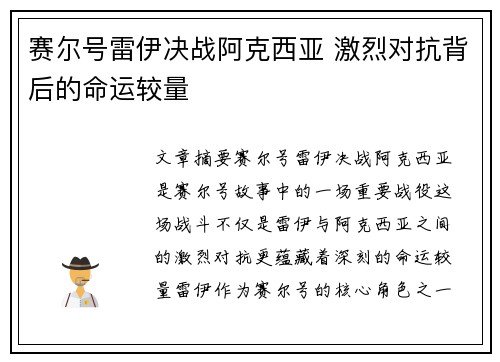 赛尔号雷伊决战阿克西亚 激烈对抗背后的命运较量

文章摘要赛尔号雷伊决战阿克西亚是赛尔号故事中的一场重要战役这场战斗不仅是雷伊与阿克西亚之间的激烈对抗更蕴藏着深刻的命运较量雷伊作为赛尔号的核心角色之一